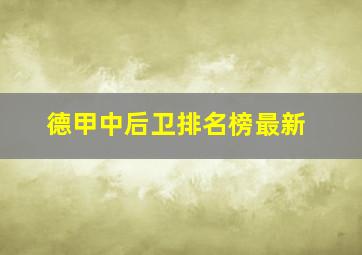 德甲中后卫排名榜最新